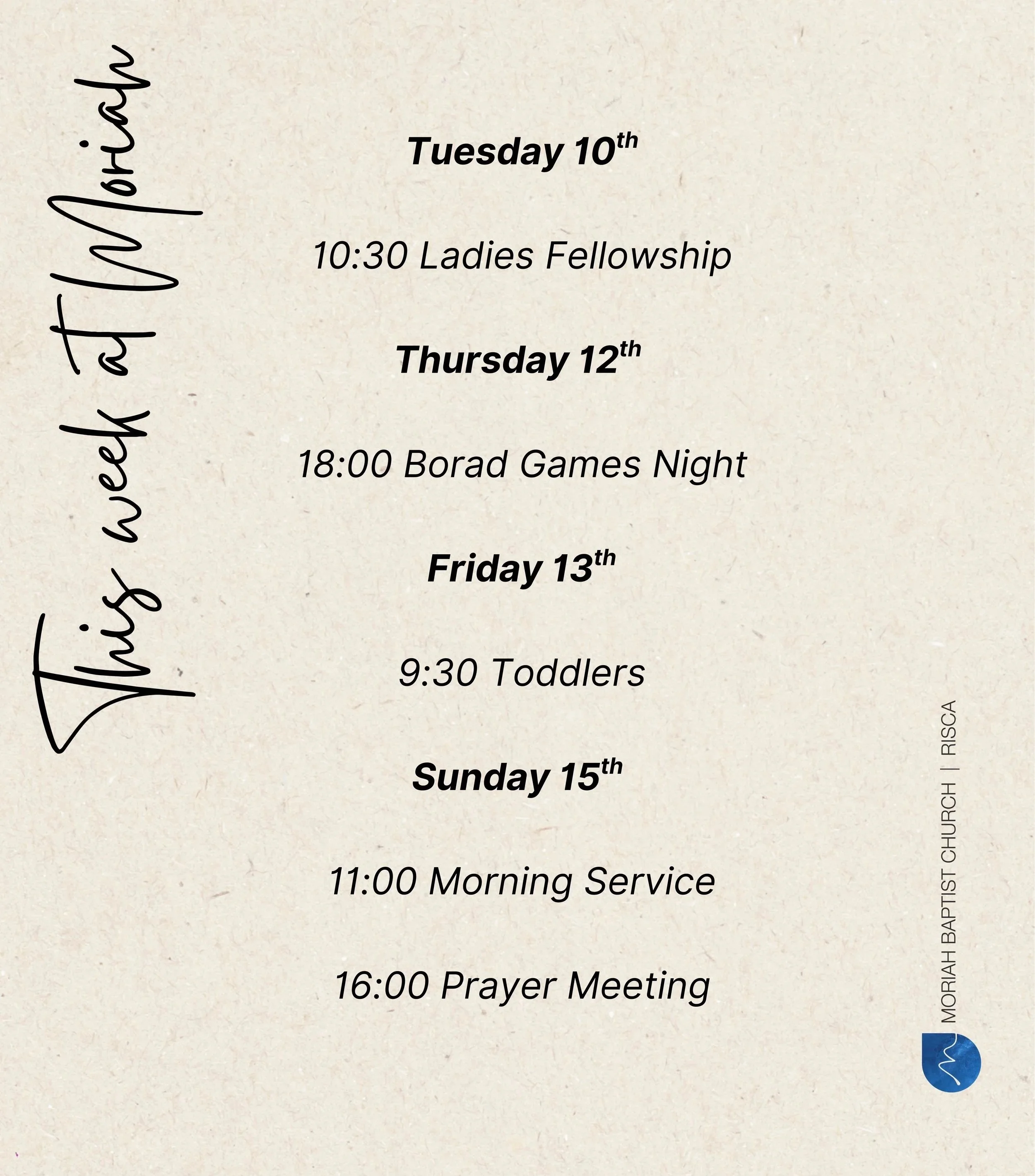 This week at Moriah

Tuesday 10th

10:30 Ladies Fellowship

Thursday 12th

18:00 Borad Games Night

Friday 13th

9:30 Toddlers

Sunday 15th

11:00 Morning Service

16:00 Prayer Meeting

MORIAH BAPTIST CHURCH | RISCA